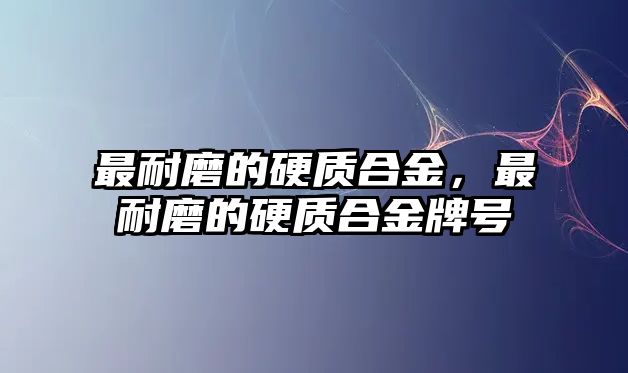 最耐磨的硬质合金，最耐磨的硬质合金牌号